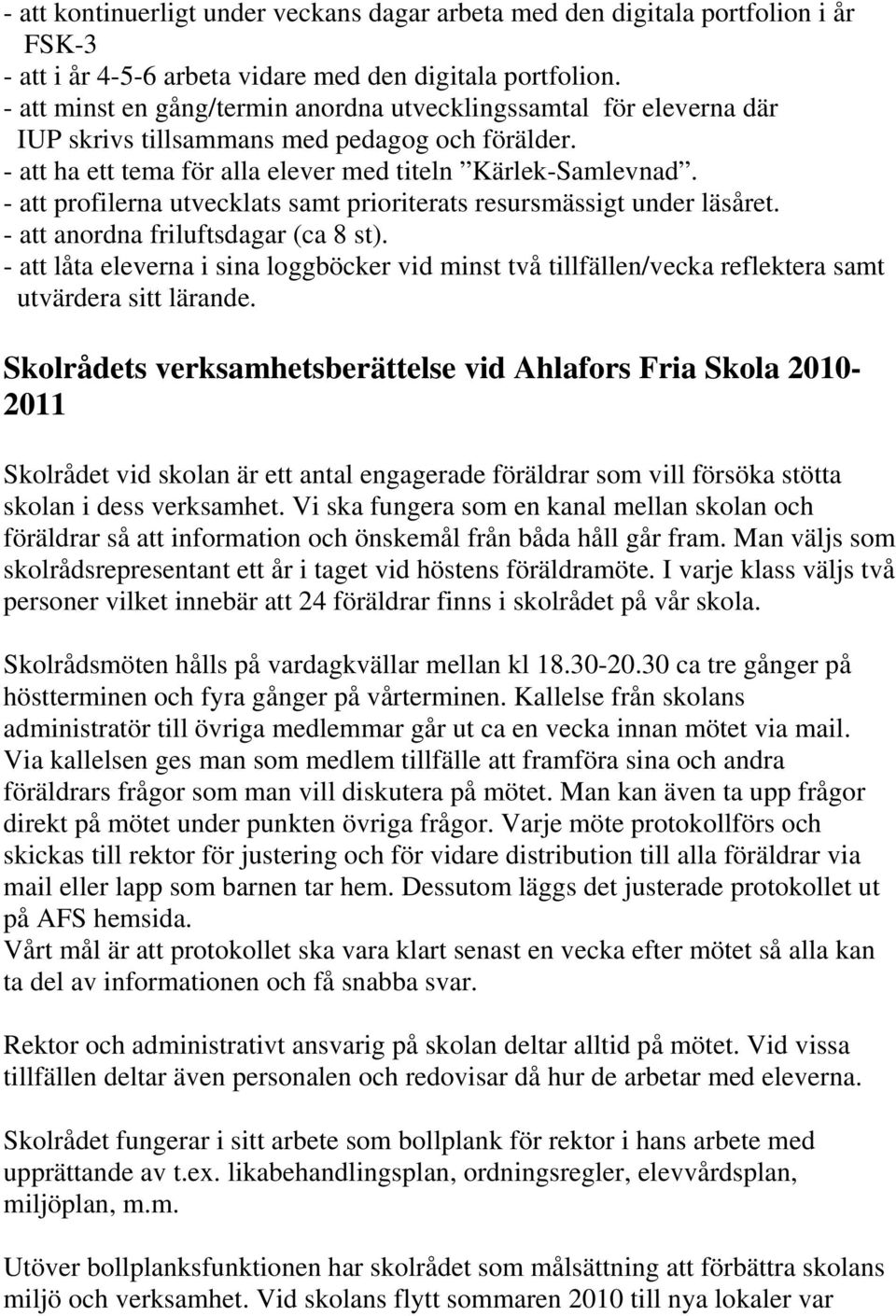 - att kontinuerligt under veckans dagar arbeta med den digitala portfolion i år FSK-3
- att i år 4-5-6 arbeta vidare med den digitala portfolion.
- att minst en gång/termin anordna utvecklingssamtal för eleverna där IUP skrivs tillsammans med pedagog och förälder.
- att ha ett tema för alla elever med titeln ”Kärlek-Samlevnad”.
- att profilerna utvecklats samt prioriterats resursmässigt under läsåret.
- att anordna friluftsdagar (ca 8 st).
- att låta eleverna i sina loggböcker vid minst två tillfällen/vecka reflektera samt utvärdera sitt lärande.

Skolrådets verksamhetsberättelse vid Ahlafors Fria Skola 2010-2011

Skolrådet vid skolan är ett antal engagerade föräldrar som vill försöka stötta skolan i dess verksamhet. Vi ska fungera som en kanal mellan skolan och föräldrar så att information och önskemål från båda håll går fram. Man väljs som skolrådsrepresentant ett år i taget vid höstens föräldramöte. I varje klass väljs två personer vilket innebär att 24 föräldrar finns i skolrådet på vår skola.

Skolrådsmöten hålls på vardagkvällar mellan kl 18.30-20.30 ca tre gånger på höstterminen och fyra gånger på vårterminen. Kallelse från skolans administratör till övriga medlemmar går ut ca en vecka innan mötet via mail. Via kallelsen ges man som medlem tillfälle att framföra sina och andra föräldrars frågor som man vill diskutera på mötet. Man kan även ta upp frågor direkt på mötet under punkten övriga frågor. Varje möte protokollförs och skickas till rektor för justering och för vidare distribution till alla föräldrar via mail eller lapp som barnen tar hem. Dessutom läggs det justerade protokollet ut på AFS hemsida.
Vårt mål är att protokollet ska vara klart senast en vecka efter mötet så alla kan ta del av informationen och få snabba svar.

Rektor och administrativt ansvarig på skolan deltar alltid på mötet. Vid vissa tillfällen deltar även personalen och redovisar då hur de arbetar med eleverna.

Skolrådet fungerar i sitt arbete som bollplank för rektor i hans arbete med upprättande av t.ex. likabehandlingsplan, ordningsregler, elevvårdsplan, miljöplan, m.m.

Utöver bollplanksfunktionen har skolrådet som målsättning att förbättra skolans miljö och verksamhet. Vid skolans flytt sommaren 2010 till nya lokaler var